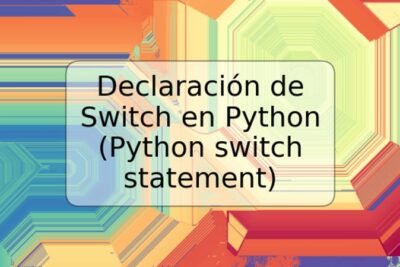 Declaración de Switch en Python (Python switch statement)